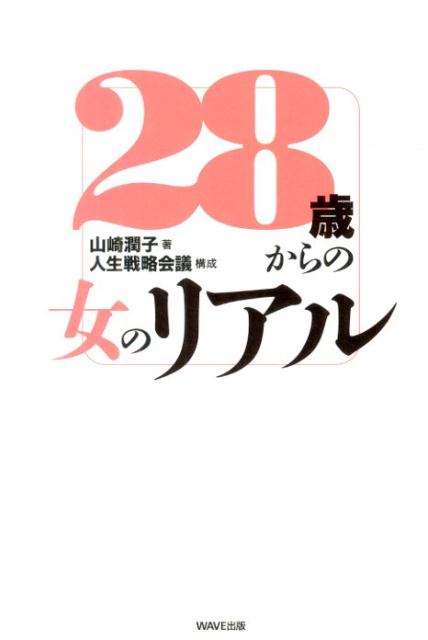 28歳からの女のリアル

山崎潤子 著
人生戦略会議 構成

WAVE出版